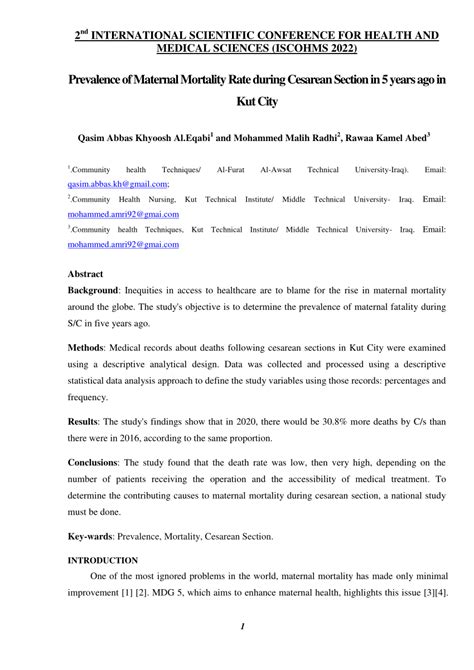 $2^{nd}$ INTERNATIONAL SCIENTIFIC CONFERENCE FOR HEALTH AND MEDICAL SCIENCES (ISCOHMS 2022)

Prevalence of Maternal Mortality Rate during Cesarean Section in 5 years ago in Kut City

Qasim Abbas Khyoosh Al.Eqabi$^1$ and Mohammed Malih Radhi$^2$, Rawaa Kamel Abed$^3$

$^1$.Community health Techniques/ Al-Furat Al-Awsat Technical University-Iraq). Email: qasim.abbas.kh@gmail.com;

$^2$.Community Health Nursing, Kut Technical Institute/ Middle Technical University- Iraq. Email: mohammed.amri92@gmai.com

$^3$.Community health Techniques, Kut Technical Institute/ Middle Technical University- Iraq. Email: mohammed.amri92@gmai.com

Abstract

Background: Inequities in access to healthcare are to blame for the rise in maternal mortality around the globe. The study's objective is to determine the prevalence of maternal fatality during S/C in five years ago.

Methods: Medical records about deaths following cesarean sections in Kut City were examined using a descriptive analytical design. Data was collected and processed using a descriptive statistical data analysis approach to define the study variables using those records: percentages and frequency.

Results: The study's findings show that in 2020, there would be 30.8% more deaths by C/s than there were in 2016, according to the same proportion.

Conclusions: The study found that the death rate was low, then very high, depending on the number of patients receiving the operation and the accessibility of medical treatment. To determine the contributing causes to maternal mortality during cesarean section, a national study must be done.

Key-wards: Prevalence, Mortality, Cesarean Section.

INTRODUCTION

One of the most ignored problems in the world, maternal mortality has made only minimal improvement [1] [2]. MDG 5, which aims to enhance maternal health, highlights this issue [3][4].

1